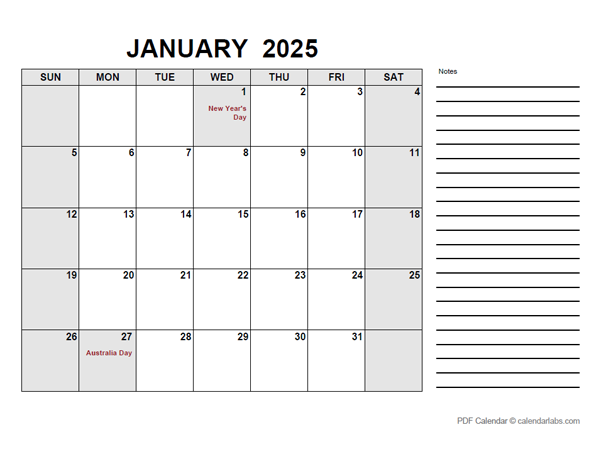 JANUARY 2025

| SUN | MON | TUE | WED | THU | FRI | SAT |
|---|---|---|---|---|---|---|
| | | | 1 New Year's Day | 2 | 3 | 4 |
| 5 | 6 | 7 | 8 | 9 | 10 | 11 |
| 12 | 13 | 14 | 15 | 16 | 17 | 18 |
| 19 | 20 | 21 | 22 | 23 | 24 | 25 |
| 26 | 27 Australia Day | 28 | 29 | 30 | 31 | |

Notes

PDF Calendar © calendarlabs.com